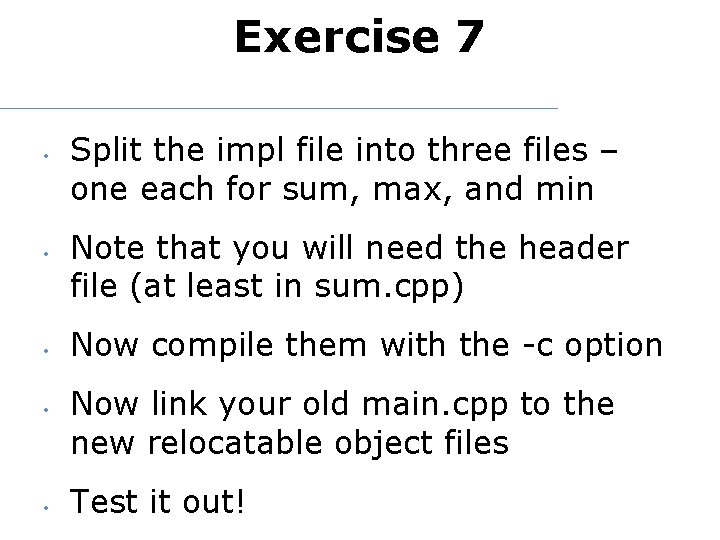 Exercise 7

• Split the impl file into three files – one each for sum, max, and min

• Note that you will need the header file (at least in sum.cpp)

• Now compile them with the -c option

• Now link your old main.cpp to the new relocatable object files

• Test it out!